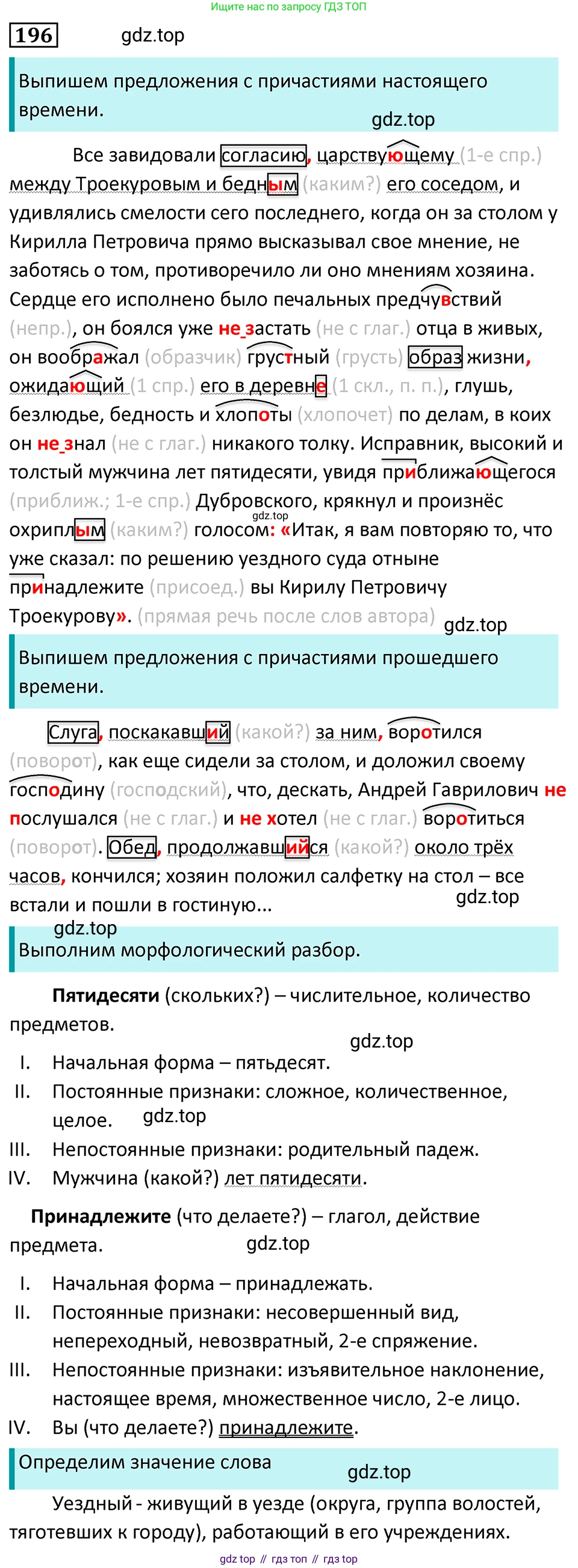 Ищите нас по запросу ГДЗ ТОП

196 gdz.top

Выпишем предложения с причастиями настоящего времени.

gdz.top

Все завидовали согласию, царствующему (1-е спр.) между Троекуровым и бедным (каким?) его соседом, и удивлялись смелости сего последнего, когда он за столом у Кирилла Петровича прямо высказывал свое мнение, не заботясь о том, противоречило ли оно мнениям хозяина. Сердце его исполнено было печальных предчувствий (непр.), он боялся уже не застать (не с глаг.) отца в живых, он воображал (образчик) грустный (грусть) образ жизни, ожидающий (1 спр.) его в деревне (1 скл., п. п.), глушь, безлюдье, бедность и хлопоты (хлопочет) по делам, в коих он не знал (не с глаг.) никакого толку. Исправник, высокий и толстый мужчина лет пятидесяти, увидя приближающегося (приближ.; 1-е спр.) Дубровского, крякнул и произнёс охриплым (каким?) голосом: «Итак, я вам повторяю то, что уже сказал: по решению уездного суда отныне принадлежите (присоед.) вы Кирилу Петровичу Троекурову». (прямая речь после слов автора)

gdz.top

gdz.top

Выпишем предложения с причастиями прошедшего времени.

Слуга, поскакавший (какой?) за ним, воротился (поворот), как еще сидели за столом, и доложил своему господину (господский), что, дескать, Андрей Гаврилович не послушался (не с глаг.) и не хотел (не с глаг.) воротиться (поворот). Обед, продолжавшийся (какой?) около трёх часов, кончился; хозяин положил салфетку на стол – все встали и пошли в гостиную...

gdz.top

gdz.top

Выполним морфологический разбор.

Пятидесяти (скольких?) – числительное, количество предметов.

gdz.top

I. Начальная форма – пятьдесят.
II. Постоянные признаки: сложное, количественное, целое.
gdz.top
III. Непостоянные признаки: родительный падеж.
IV. Мужчина (какой?) лет пятидесяти.

Принадлежите (что делаете?) – глагол, действие предмета.

gdz.top

I. Начальная форма – принадлежать.
II. Постоянные признаки: несовершенный вид, непереходный, невозвратный, 2-е спряжение.
III. Непостоянные признаки: изъявительное наклонение, настоящее время, множественное число, 2-е лицо.
IV. Вы (что делаете?) принадлежите.

Определим значение слова

gdz.top

Уездный - живущий в уезде (округа, группа волостей, тяготевших к городу), работающий в его учреждениях.

gdz top // гдз топ // гдз top